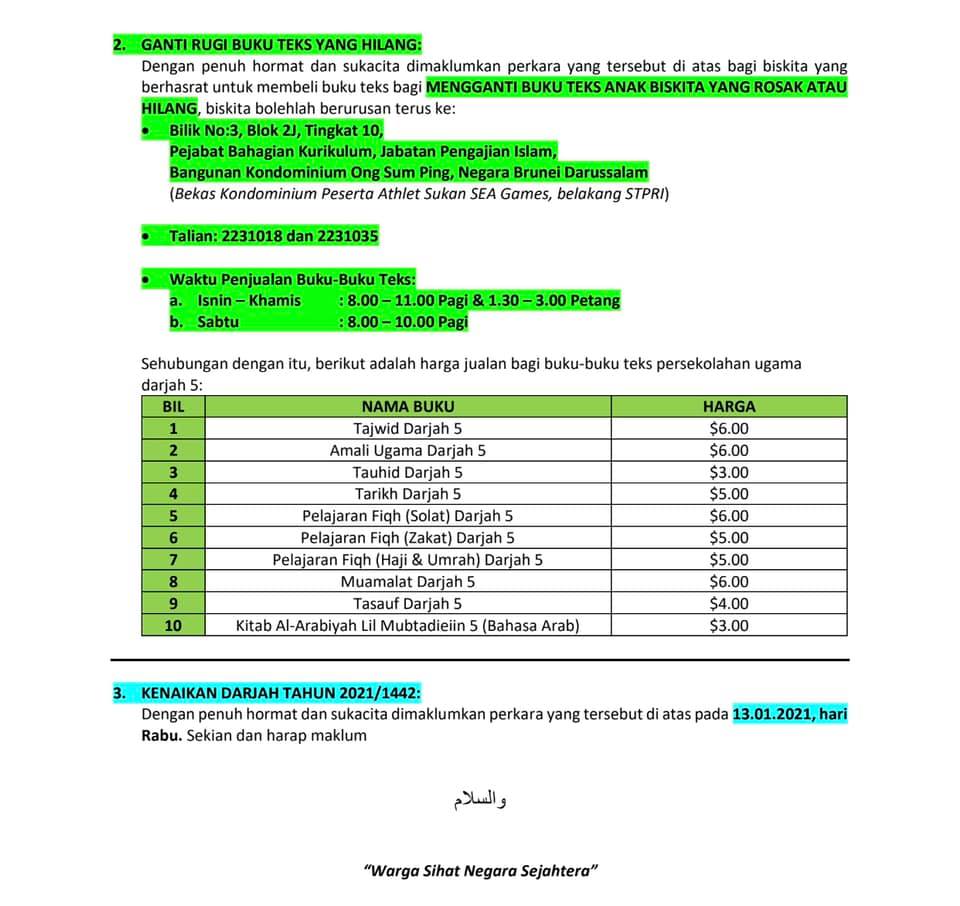 2. GANTI RUGI BUKU TEKS YANG HILANG:
Dengan penuh hormat dan sukacita dimaklumkan perkara yang tersebut di atas bagi biskita yang berhasrat untuk membeli buku teks bagi MENGGANTI BUKU TEKS ANAK BISKITA YANG ROSAK ATAU HILANG, biskita bolehlah berurusan terus ke:

• Bilik No:3, Blok 2J, Tingkat 10,
Pejabat Bahagian Kurikulum, Jabatan Pengajian Islam,
Bangunan Kondominium Ong Sum Ping, Negara Brunei Darussalam
(Bekas Kondominium Peserta Athlet Sukan SEA Games, belakang STPRI)

• Talian: 2231018 dan 2231035

• Waktu Penjualan Buku-Buku Teks:
a. Isnin – Khamis : 8.00 – 11.00 Pagi & 1.30 – 3.00 Petang
b. Sabtu : 8.00 – 10.00 Pagi

Sehubungan dengan itu, berikut adalah harga jualan bagi buku-buku teks persekolahan ugama darjah 5:

| BIL | NAMA BUKU | HARGA |
|---|---|---|
| 1 | Tajwid Darjah 5 | $6.00 |
| 2 | Amali Ugama Darjah 5 | $6.00 |
| 3 | Tauhid Darjah 5 | $3.00 |
| 4 | Tarikh Darjah 5 | $5.00 |
| 5 | Pelajaran Fiqh (Solat) Darjah 5 | $6.00 |
| 6 | Pelajaran Fiqh (Zakat) Darjah 5 | $5.00 |
| 7 | Pelajaran Fiqh (Haji & Umrah) Darjah 5 | $5.00 |
| 8 | Muamalat Darjah 5 | $6.00 |
| 9 | Tasauf Darjah 5 | $4.00 |
| 10 | Kitab Al-Arabiyah Lil Mubtadieiin 5 (Bahasa Arab) | $3.00 |

3. KENAIKAN DARJAH TAHUN 2021/1442:
Dengan penuh hormat dan sukacita dimaklumkan perkara yang tersebut di atas pada 13.01.2021, hari Rabu. Sekian dan harap maklum

والسلام

"Warga Sihat Negara Sejahtera"